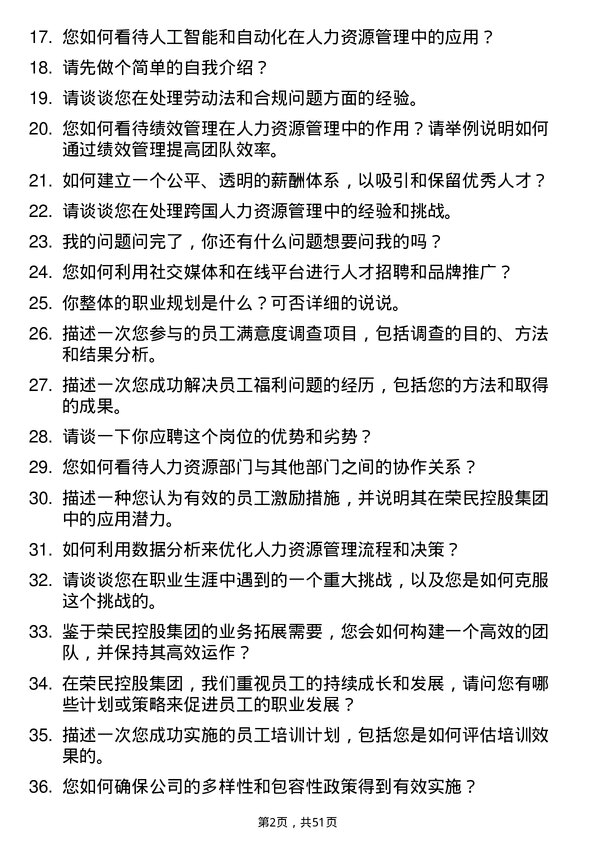 17. 您如何看待人工智能和自动化在人力资源管理中的应用？

18. 请先做个简单的自我介绍？

19. 请谈谈您在处理劳动法和合规问题方面的经验。

20. 您如何看待绩效管理在人力资源管理中的作用？请举例说明如何通过绩效管理提高团队效率。

21. 如何建立一个公平、透明的薪酬体系，以吸引和保留优秀人才？

22. 请谈谈您在处理跨国人力资源管理中的经验和挑战。

23. 我的问题问完了，你还有什么问题想要问我的吗？

24. 您如何利用社交媒体和在线平台进行人才招聘和品牌推广？

25. 你整体的职业规划是什么？可否详细的说说。

26. 描述一次您参与的员工满意度调查项目，包括调查的目的、方法和结果分析。

27. 描述一次您成功解决员工福利问题的经历，包括您的方法和取得的成果。

28. 请谈一下你应聘这个岗位的优势和劣势？

29. 您如何看待人力资源部门与其他部门之间的协作关系？

30. 描述一种您认为有效的员工激励措施，并说明其在荣民控股集团中的应用潜力。

31. 如何利用数据分析来优化人力资源管理流程和决策？

32. 请谈谈您在职业生涯中遇到的一个重大挑战，以及您是如何克服这个挑战的。

33. 鉴于荣民控股集团的业务拓展需要，您会如何构建一个高效的团队，并保持其高效运作？

34. 在荣民控股集团，我们重视员工的持续成长和发展，请问您有哪些计划或策略来促进员工的职业发展？

35. 描述一次您成功实施的员工培训计划，包括您是如何评估培训效果的。

36. 您如何确保公司的多样性和包容性政策得到有效实施？

第2页，共51页